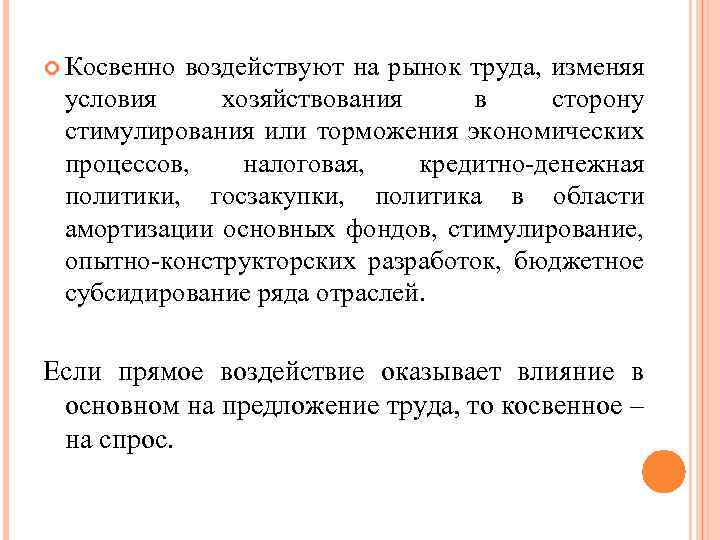 Косвенно воздействуют на рынок труда, изменяя условия хозяйствования в сторону стимулирования или торможения экономических процессов, налоговая, кредитно-денежная политики, госзакупки, политика в области амортизации основных фондов, стимулирование, опытно-конструкторских разработок, бюджетное субсидирование ряда отраслей.

Если прямое воздействие оказывает влияние в основном на предложение труда, то косвенное – на спрос.